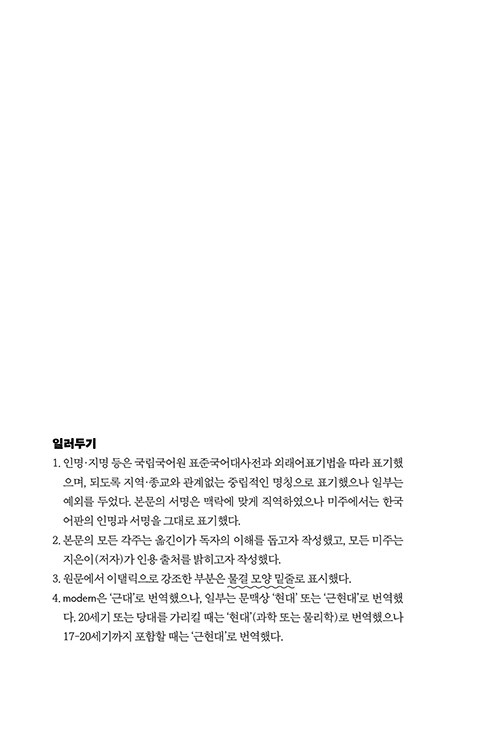 일러두기

1. 인명·지명 등은 국립국어원 표준국어대사전과 외래어표기법을 따라 표기했으며, 되도록 지역·종교와 관계없는 중립적인 명칭으로 표기했으나 일부는 예외를 두었다. 본문의 서명은 맥락에 맞게 직역하였으나 미주에서는 한국어판의 인명과 서명을 그대로 표기했다.
2. 본문의 모든 각주는 옮긴이가 독자의 이해를 돕고자 작성했고, 모든 미주는 지은이(저자)가 인용 출처를 밝히고자 작성했다.
3. 원문에서 이탤릭으로 강조한 부분은 물결 모양 밑줄로 표시했다.
4. modern은 '근대'로 번역했으나, 일부는 문맥상 '현대' 또는 '근현대'로 번역했다. 20세기 또는 당대를 가리킬 때는 '현대'(과학 또는 물리학)로 번역했으나 17-20세기까지 포함할 때는 '근현대'로 번역했다.